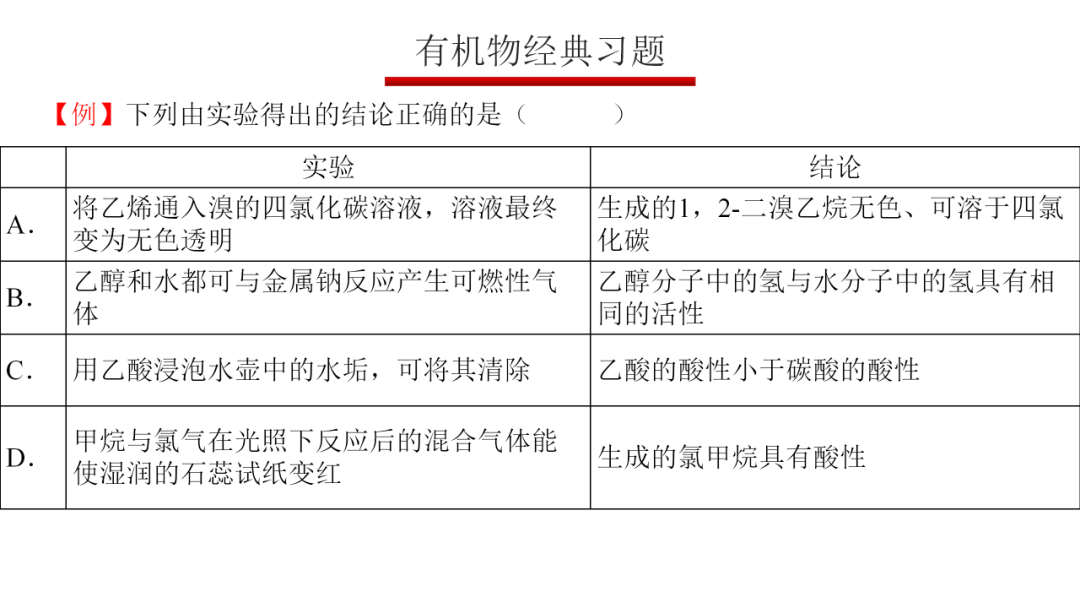 有机物经典习题

【例】下列由实验得出的结论正确的是（　　　）

|  | 实验 | 结论 |
|---|---|---|
| A. | 将乙烯通入溴的四氯化碳溶液，溶液最终变为无色透明 | 生成的1，2-二溴乙烷无色、可溶于四氯化碳 |
| B. | 乙醇和水都可与金属钠反应产生可燃性气体 | 乙醇分子中的氢与水分子中的氢具有相同的活性 |
| C. | 用乙酸浸泡水壶中的水垢，可将其清除 | 乙酸的酸性小于碳酸的酸性 |
| D. | 甲烷与氯气在光照下反应后的混合气体能使湿润的石蕊试纸变红 | 生成的氯甲烷具有酸性 |